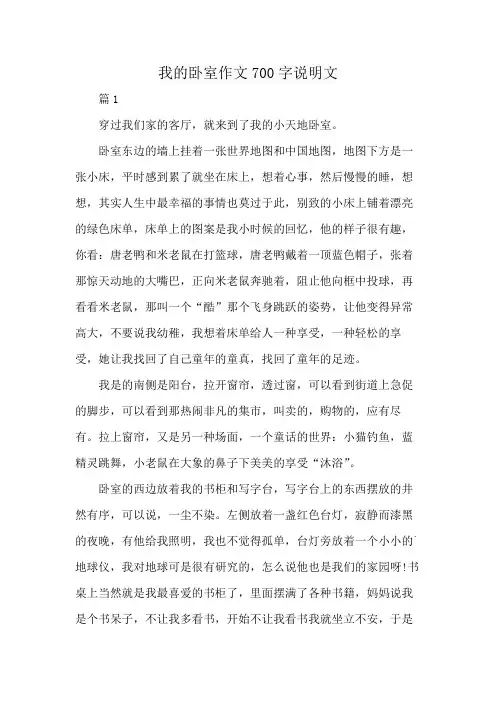 我的卧室作文700字说明文

篇1

穿过我们家的客厅，就来到了我的小天地卧室。

卧室东边的墙上挂着一张世界地图和中国地图，地图下方是一张小床，平时感到累了就坐在床上，想着心事，然后慢慢的睡，想想，其实人生中最幸福的事情也莫过于此，别致的小床上铺着漂亮的绿色床单，床单上的图案是我小时候的回忆，他的样子很有趣，你看：唐老鸭和米老鼠在打篮球，唐老鸭戴着一顶蓝色帽子，张着那惊天动地的大嘴巴，正向米老鼠奔驰着，阻止他向框中投球，再看看米老鼠，那叫一个“酷”那个飞身跳跃的姿势，让他变得异常高大，不要说我幼稚，我想着床单给人一种享受，一种轻松的享受，她让我找回了自己童年的童真，找回了童年的足迹。

我是的南侧是阳台，拉开窗帘，透过窗，可以看到街道上急促的脚步，可以看到那热闹非凡的集市，叫卖的，购物的，应有尽有。拉上窗帘，又是另一种场面，一个童话的世界：小猫钓鱼，蓝精灵跳舞，小老鼠在大象的鼻子下美美的享受“沐浴”。

卧室的西边放着我的书柜和写字台，写字台上的东西摆放的井然有序，可以说，一尘不染。左侧放着一盏红色台灯，寂静而漆黑的夜晚，有他给我照明，我也不觉得孤单，台灯旁放着一个小小的地球仪，我对地球可是很有研究的，怎么说他也是我们的家园呀!书桌上当然就是我最喜爱的书柜了，里面摆满了各种书籍，妈妈说我是个书呆子，不让我多看书，开始不让我看书我就坐立不安，于是